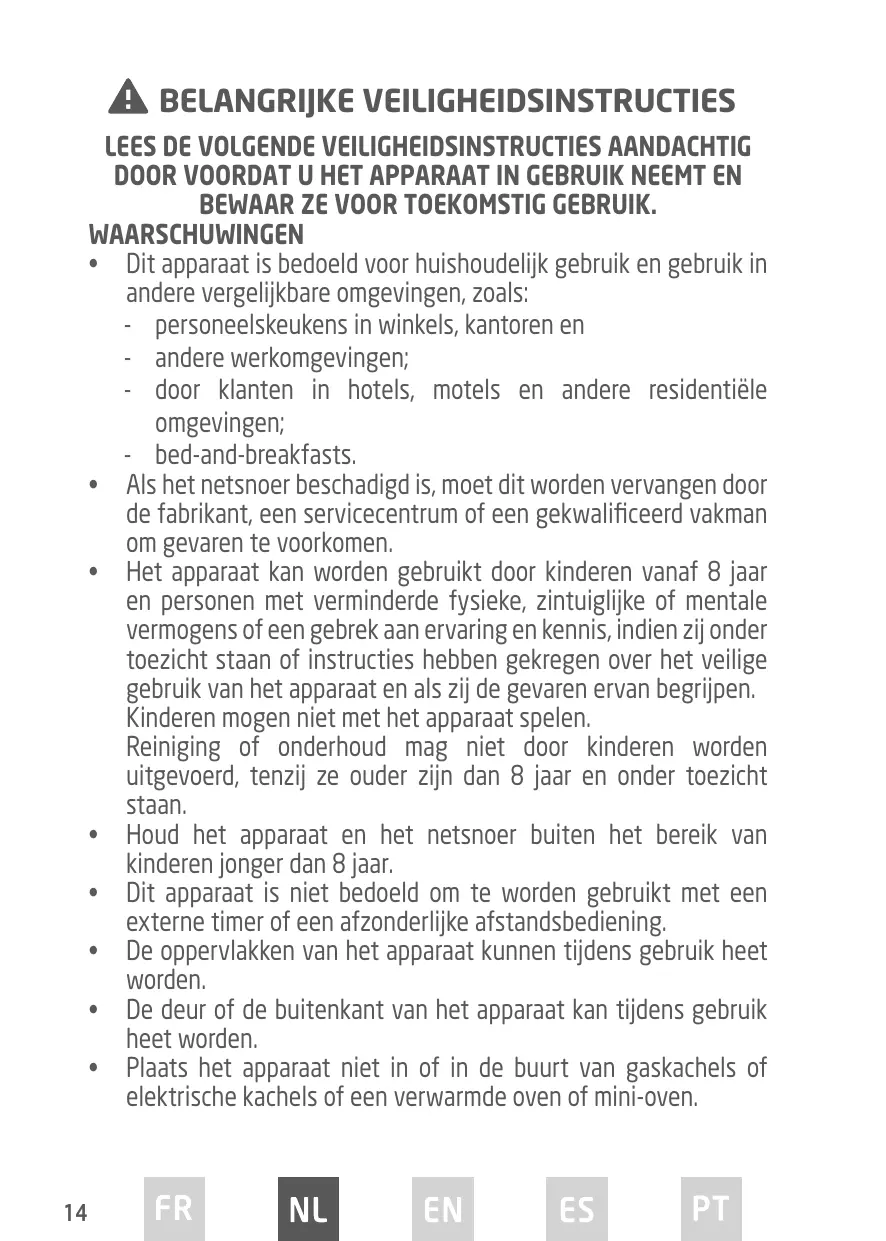 BELANGRIJKE VEILIGHEIDSINSTRUCTIES

LEES DE VOLGENDE VEILIGHEIDSINSTRUCTIES AANDACHTIG DOOR VOORDAT U HET APPARAAT IN GEBRUIK NEEMT EN BEWAAR ZE VOOR TOEKOMSTIG GEBRUIK.

WAARSCHUWINGEN

• Dit apparaat is bedoeld voor huishoudelijk gebruik en gebruik in andere vergelijkbare omgevingen, zoals:
- personeelskeukens in winkels, kantoren en
- andere werkomgevingen;
- door klanten in hotels, motels en andere residentiële omgevingen;
- bed-and-breakfasts.
• Als het netsnoer beschadigd is, moet dit worden vervangen door de fabrikant, een servicecentrum of een gekwalificeerd vakman om gevaren te voorkomen.
• Het apparaat kan worden gebruikt door kinderen vanaf 8 jaar en personen met verminderde fysieke, zintuiglijke of mentale vermogens of een gebrek aan ervaring en kennis, indien zij onder toezicht staan of instructies hebben gekregen over het veilige gebruik van het apparaat en als zij de gevaren ervan begrijpen.
Kinderen mogen niet met het apparaat spelen.
Reiniging of onderhoud mag niet door kinderen worden uitgevoerd, tenzij ze ouder zijn dan 8 jaar en onder toezicht staan.
• Houd het apparaat en het netsnoer buiten het bereik van kinderen jonger dan 8 jaar.
• Dit apparaat is niet bedoeld om te worden gebruikt met een externe timer of een afzonderlijke afstandsbediening.
• De oppervlakken van het apparaat kunnen tijdens gebruik heet worden.
• De deur of de buitenkant van het apparaat kan tijdens gebruik heet worden.
• Plaats het apparaat niet in of in de buurt van gaskachels of elektrische kachels of een verwarmde oven of mini-oven.

14 FR NL EN ES PT